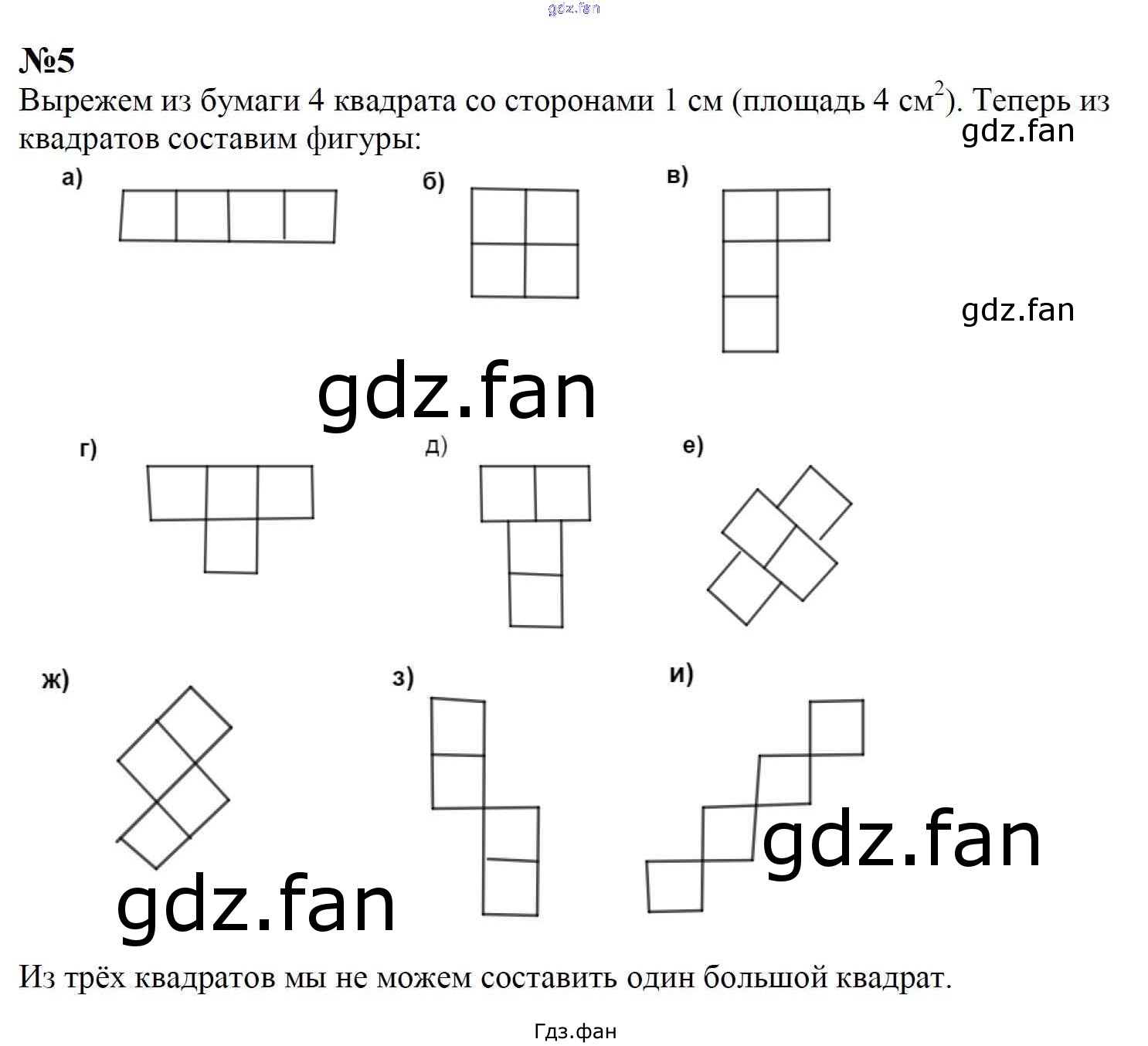 gdz.fan

№5

Вырежем из бумаги 4 квадрата со сторонами 1 см (площадь 4 см$^2$). Теперь из квадратов составим фигуры:

gdz.fan

а)

б)

в)

gdz.fan

gdz.fan

г)

д)

е)

ж)

з)

и)

gdz.fan

gdz.fan

Из трёх квадратов мы не можем составить один большой квадрат.

Гдз.фан